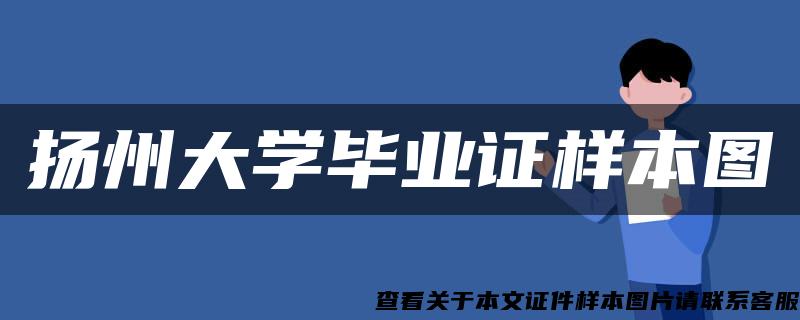 扬州大学毕业证样本图

查看关于本文证件样本图片请联系客服